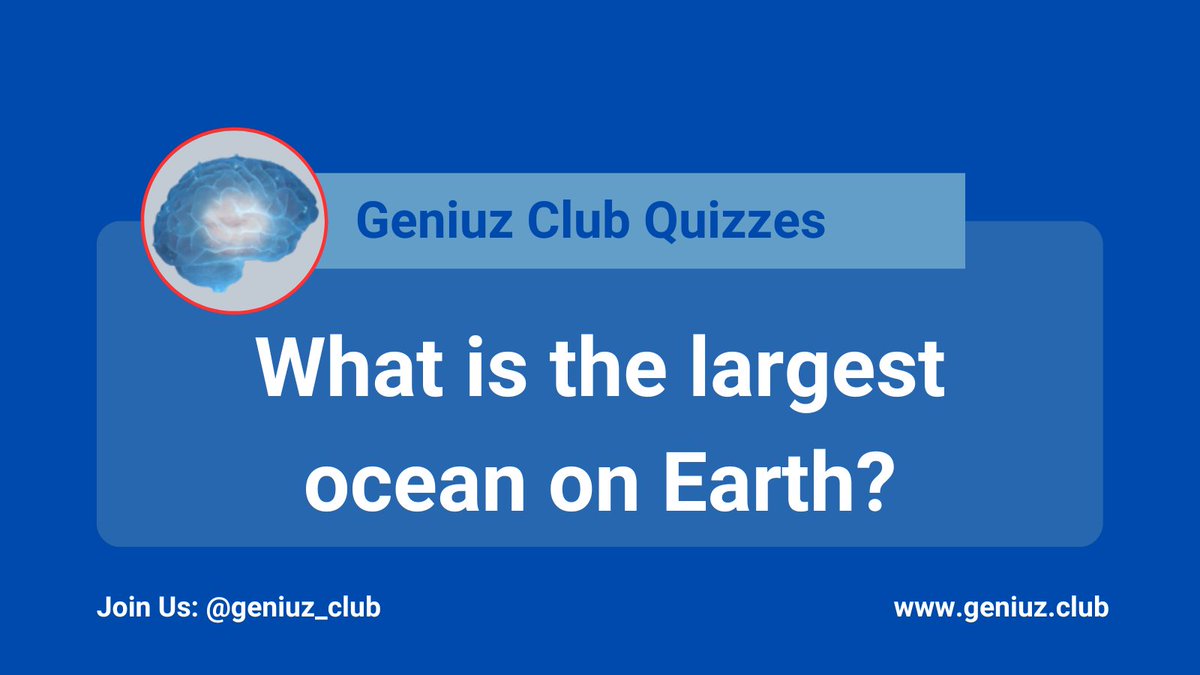 Geniuz Club Quizzes

What is the largest ocean on Earth?

Join Us: @geniuz_club

www.geniuz.club